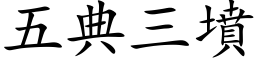 五典三墳